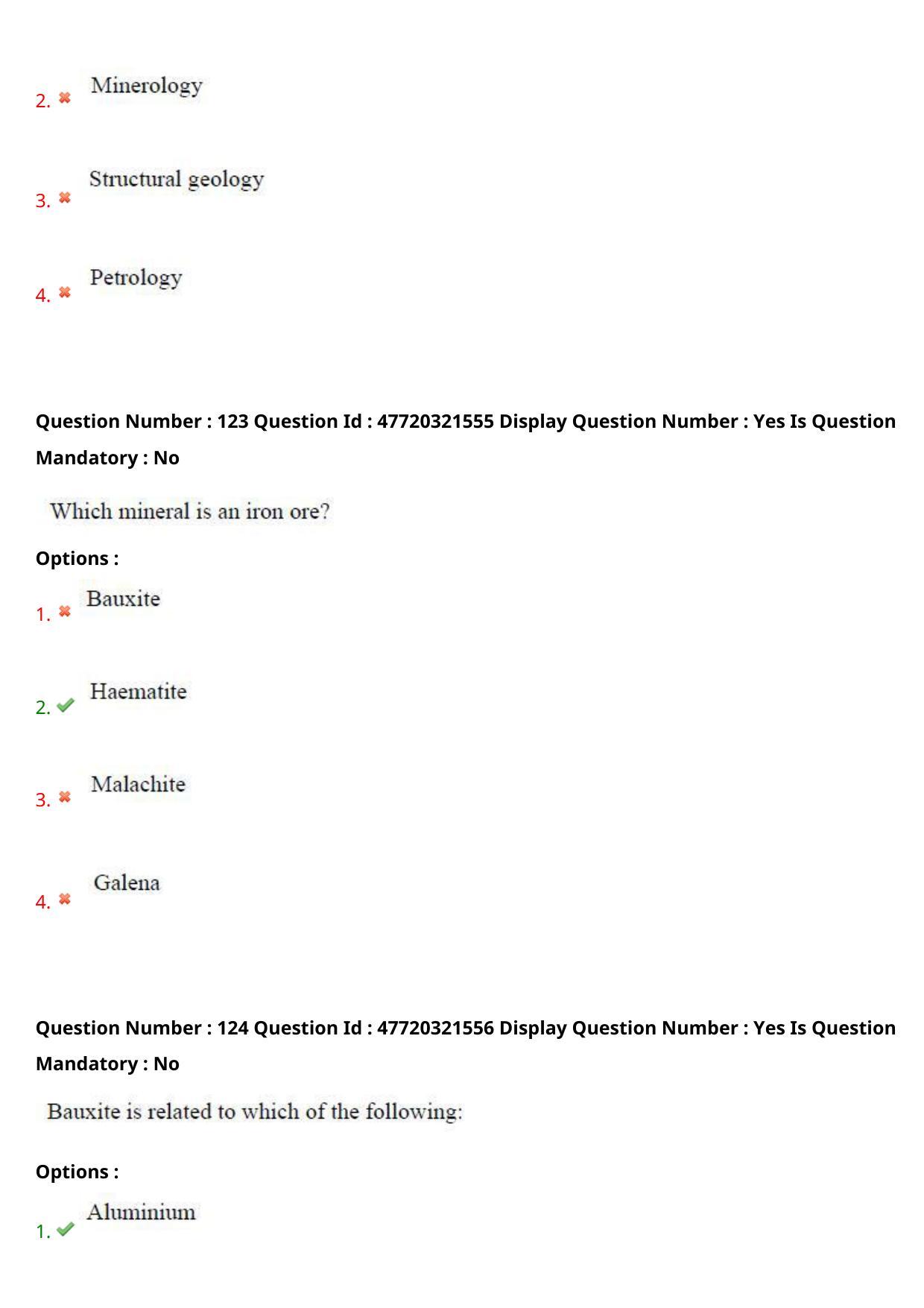 2. Minerology

3. Structural geology

4. Petrology

Question Number : 123 Question Id : 47720321555 Display Question Number : Yes Is Question Mandatory : No

Which mineral is an iron ore?

Options :

1. Bauxite

2. Haematite

3. Malachite

4. Galena

Question Number : 124 Question Id : 47720321556 Display Question Number : Yes Is Question Mandatory : No

Bauxite is related to which of the following:

Options :

1. Aluminium